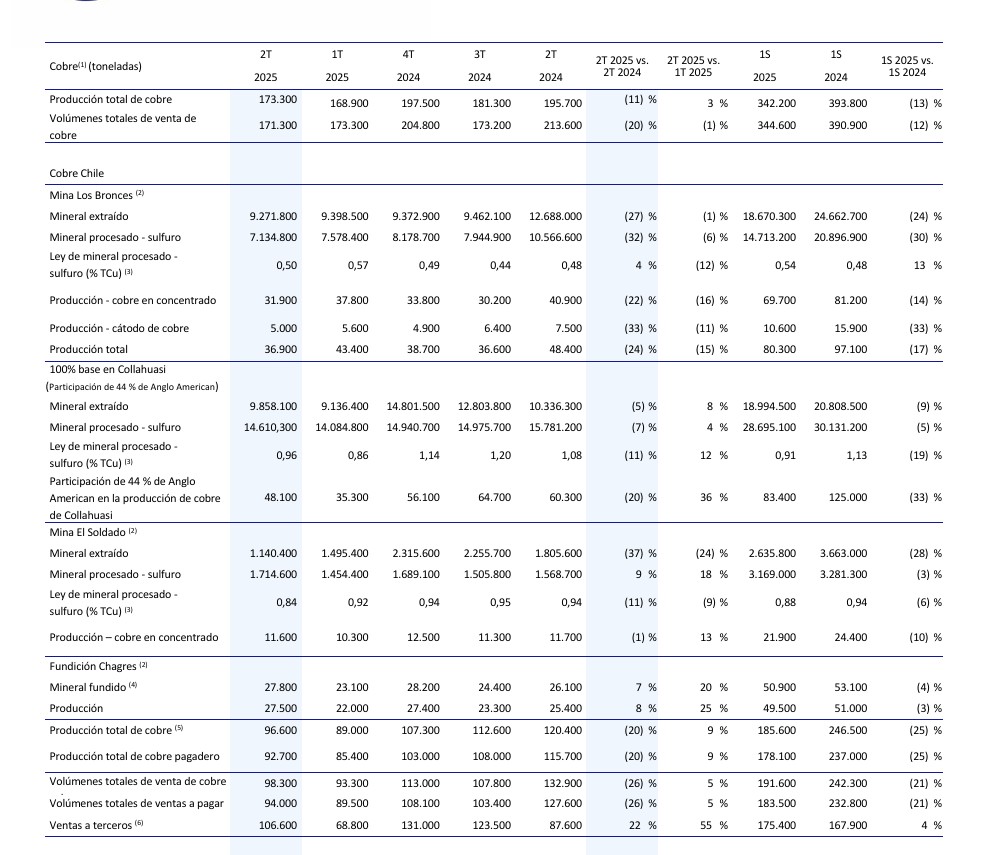 | Cobre$^{(1)}$ (toneladas) | 2T 2025 | 1T 2025 | 4T 2024 | 3T 2024 | 2T 2024 | 2T 2025 vs. 2T 2024 | 2T 2025 vs. 1T 2025 | 1S 2025 | 1S 2024 | 1S 2025 vs. 1S 2024 |
|---|---|---|---|---|---|---|---|---|---|---|
| Producción total de cobre | 173.300 | 168.900 | 197.500 | 181.300 | 195.700 | (11) % | 3 % | 342.200 | 393.800 | (13) % |
| Volúmenes totales de venta de cobre | 171.300 | 173.300 | 204.800 | 173.200 | 213.600 | (20) % | (1) % | 344.600 | 390.900 | (12) % |
| Cobre Chile | | | | | | | | | | |
| Mina Los Bronces $^{(2)}$ | | | | | | | | | | |
| Mineral extraído | 9.271.800 | 9.398.500 | 9.372.900 | 9.462.100 | 12.688.000 | (27) % | (1) % | 18.670.300 | 24.662.700 | (24) % |
| Mineral procesado - sulfuro | 7.134.800 | 7.578.400 | 8.178.700 | 7.944.900 | 10.566.600 | (32) % | (6) % | 14.713.200 | 20.896.900 | (30) % |
| Ley de mineral procesado - sulfuro (% TCu) $^{(3)}$ | 0,50 | 0,57 | 0,49 | 0,44 | 0,48 | 4 % | (12) % | 0,54 | 0,48 | 13 % |
| Producción - cobre en concentrado | 31.900 | 37.800 | 33.800 | 30.200 | 40.900 | (22) % | (16) % | 69.700 | 81.200 | (14) % |
| Producción - cátodo de cobre | 5.000 | 5.600 | 4.900 | 6.400 | 7.500 | (33) % | (11) % | 10.600 | 15.900 | (33) % |
| Producción total | 36.900 | 43.400 | 38.700 | 36.600 | 48.400 | (24) % | (15) % | 80.300 | 97.100 | (17) % |
| 100% base en Collahuasi (Participación de 44 % de Anglo American) | | | | | | | | | | |
| Mineral extraído | 9.858.100 | 9.136.400 | 14.801.500 | 12.803.800 | 10.336.300 | (5) % | 8 % | 18.994.500 | 20.808.500 | (9) % |
| Mineral procesado - sulfuro | 14.610,300 | 14.084.800 | 14.940.700 | 14.975.700 | 15.781.200 | (7) % | 4 % | 28.695.100 | 30.131.200 | (5) % |
| Ley de mineral procesado - sulfuro (% TCu) $^{(3)}$ | 0,96 | 0,86 | 1,14 | 1,20 | 1,08 | (11) % | 12 % | 0,91 | 1,13 | (19) % |
| Participación de 44 % de Anglo American en la producción de cobre de Collahuasi | 48.100 | 35.300 | 56.100 | 64.700 | 60.300 | (20) % | 36 % | 83.400 | 125.000 | (33) % |
| Mina El Soldado $^{(2)}$ | | | | | | | | | | |
| Mineral extraído | 1.140.400 | 1.495.400 | 2.315.600 | 2.255.700 | 1.805.600 | (37) % | (24) % | 2.635.800 | 3.663.000 | (28) % |
| Mineral procesado - sulfuro | 1.714.600 | 1.454.400 | 1.689.100 | 1.505.800 | 1.568.700 | 9 % | 18 % | 3.169.000 | 3.281.300 | (3) % |
| Ley de mineral procesado - sulfuro (% TCu) $^{(3)}$ | 0,84 | 0,92 | 0,94 | 0,95 | 0,94 | (11) % | (9) % | 0,88 | 0,94 | (6) % |
| Producción – cobre en concentrado | 11.600 | 10.300 | 12.500 | 11.300 | 11.700 | (1) % | 13 % | 21.900 | 24.400 | (10) % |
| Fundición Chagres $^{(2)}$ | | | | | | | | | | |
| Mineral fundido $^{(4)}$ | 27.800 | 23.100 | 28.200 | 24.400 | 26.100 | 7 % | 20 % | 50.900 | 53.100 | (4) % |
| Producción | 27.500 | 22.000 | 27.400 | 23.300 | 25.400 | 8 % | 25 % | 49.500 | 51.000 | (3) % |
| Producción total de cobre $^{(5)}$ | 96.600 | 89.000 | 107.300 | 112.600 | 120.400 | (20) % | 9 % | 185.600 | 246.500 | (25) % |
| Producción total de cobre pagadero | 92.700 | 85.400 | 103.000 | 108.000 | 115.700 | (20) % | 9 % | 178.100 | 237.000 | (25) % |
| Volúmenes totales de venta de cobre | 98.300 | 93.300 | 113.000 | 107.800 | 132.900 | (26) % | 5 % | 191.600 | 242.300 | (21) % |
| Volúmenes totales de ventas a pagar | 94.000 | 89.500 | 108.100 | 103.400 | 127.600 | (26) % | 5 % | 183.500 | 232.800 | (21) % |
| Ventas a terceros $^{(6)}$ | 106.600 | 68.800 | 131.000 | 123.500 | 87.600 | 22 % | 55 % | 175.400 | 167.900 | 4 % |